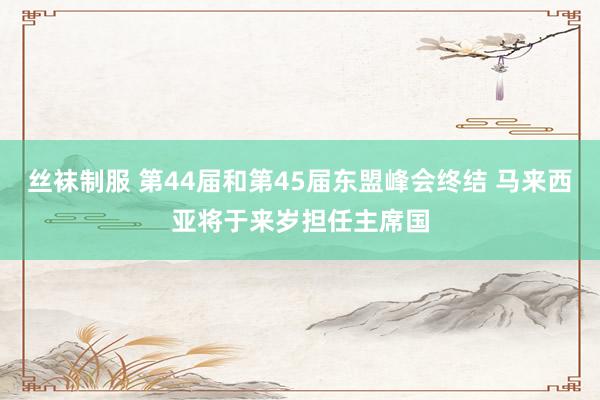 丝袜制服 第44届和第45届东盟峰会终结 马来西亚将于来岁担任主席国